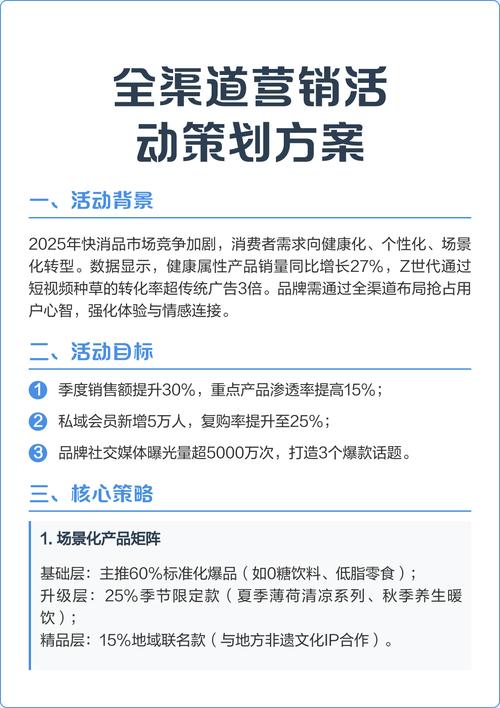 全渠道营销活动策划方案

一、活动背景

2025年快消品市场竞争加剧，消费者需求向健康化、个性化、场景化转型。数据显示，健康属性产品销量同比增长27%，Z世代通过短视频种草的转化率超传统广告3倍。品牌需通过全渠道布局抢占用户心智，强化体验与情感连接。

二、活动目标

1 季度销售额提升30%，重点产品渗透率提高15%；

2 私域会员新增5万人，复购率提升至25%；

3 品牌社交媒体曝光量超5000万次，打造3个爆款话题。

三、核心策略

1. 场景化产品矩阵

基础层：主推60%标准化爆品（如0糖饮料、低脂零食）；
升级层：25%季节限定款（夏季薄荷清凉系列、秋季养生暖饮）；
精品层：15%地域联名款（与地方非遗文化IP合作）。